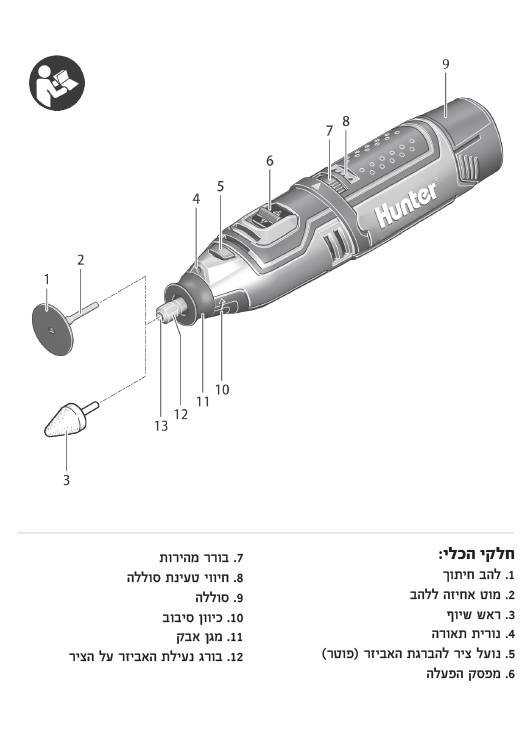 9
8
7
6
5
4
2
1
Hunter
10
11
12
13
3

חלקי הכלי:
1. להב חיתוך
2. מוט אחיזה ללהב
3. ראש שיוף
4. נורית תאורה
5. נועל ציר להברגת האביזר (פוטר)
6. מפסק הפעלה

7. בורר מהירות
8. חיווי טעינת סוללה
9. סוללה
10. כיוון סיבוב
11. מגן אבק
12. בורג נעילת האביזר על הציר